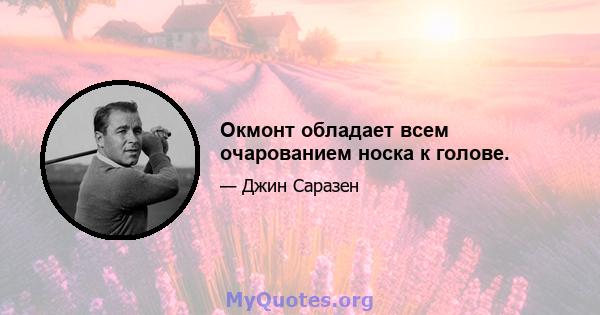 Окмонт обладает всем очарованием носка к голове.

— Джин Саразен

MyQuotes.org